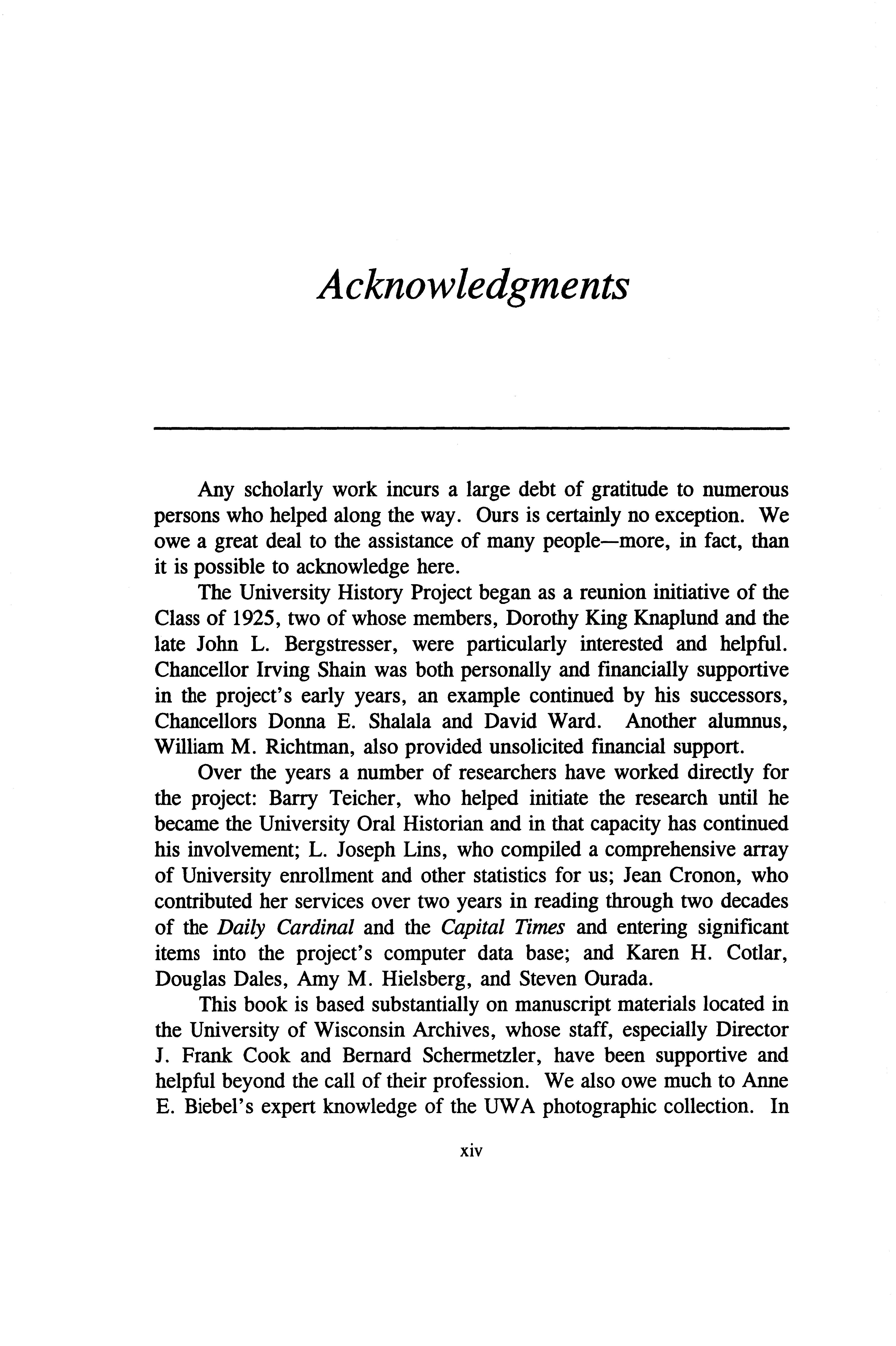 Acknowledgments

Any scholarly work incurs a large debt of gratitude to numerous persons who helped along the way. Ours is certainly no exception. We owe a great deal to the assistance of many people—more, in fact, than it is possible to acknowledge here.

The University History Project began as a reunion initiative of the Class of 1925, two of whose members, Dorothy King Knaplund and the late John L. Bergstresser, were particularly interested and helpful. Chancellor Irving Shain was both personally and financially supportive in the project's early years, an example continued by his successors, Chancellors Donna E. Shalala and David Ward. Another alumnus, William M. Richtman, also provided unsolicited financial support.

Over the years a number of researchers have worked directly for the project: Barry Teicher, who helped initiate the research until he became the University Oral Historian and in that capacity has continued his involvement; L. Joseph Lins, who compiled a comprehensive array of University enrollment and other statistics for us; Jean Cronon, who contributed her services over two years in reading through two decades of the Daily Cardinal and the Capital Times and entering significant items into the project's computer data base; and Karen H. Cotlar, Douglas Dales, Amy M. Hielsberg, and Steven Ourada.

This book is based substantially on manuscript materials located in the University of Wisconsin Archives, whose staff, especially Director J. Frank Cook and Bernard Schermetzler, have been supportive and helpful beyond the call of their profession. We also owe much to Anne E. Biebel's expert knowledge of the UWA photographic collection. In

xiv